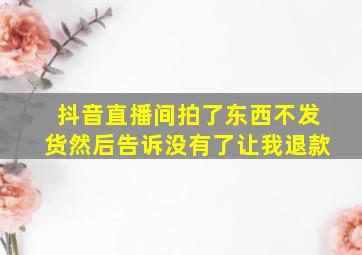 抖音直播间拍了东西不发货然后告诉没有了让我退款